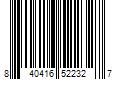 8 40416 52232 7